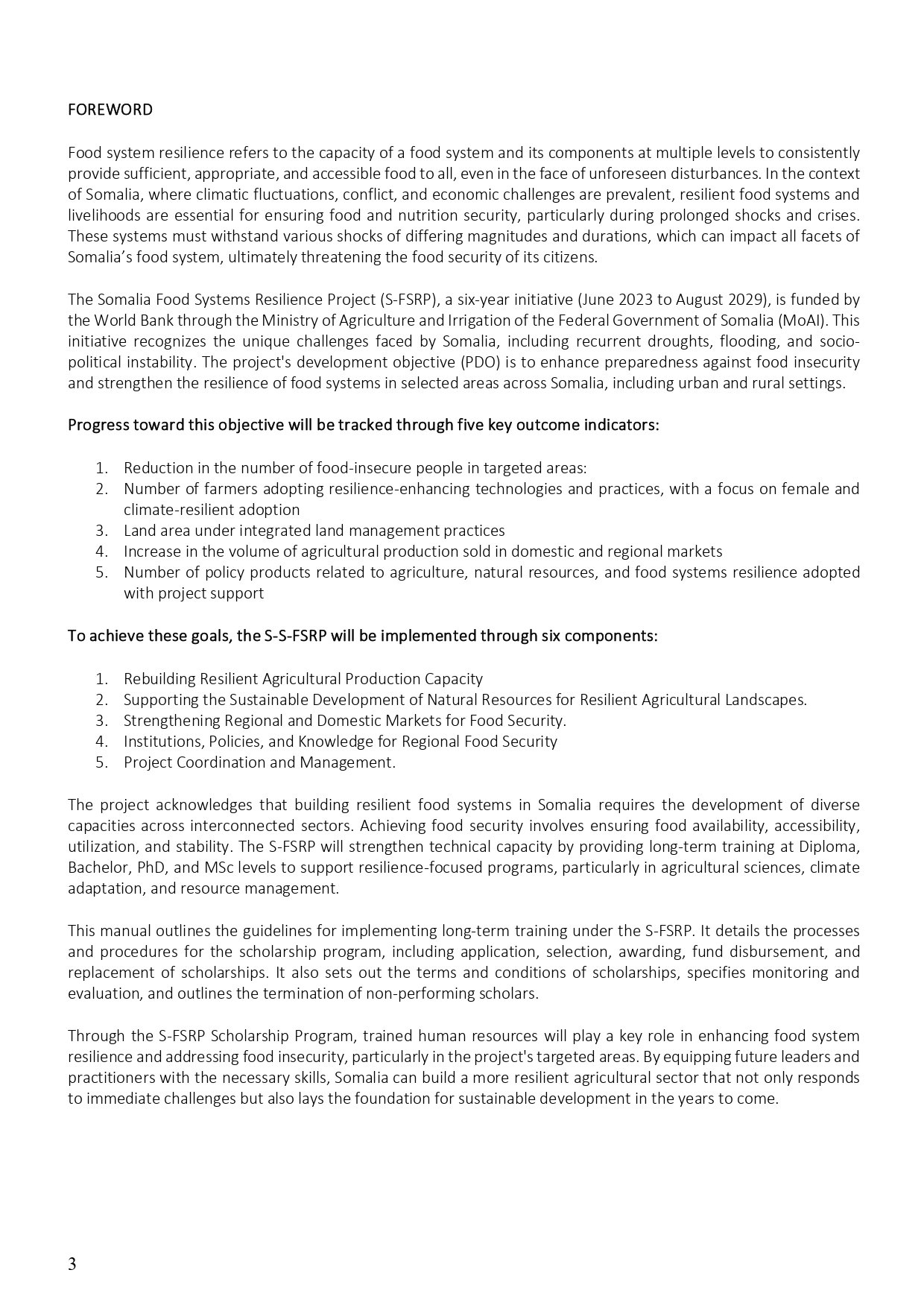 FOREWORD

Food system resilience refers to the capacity of a food system and its components at multiple levels to consistently provide sufficient, appropriate, and accessible food to all, even in the face of unforeseen disturbances. In the context of Somalia, where climatic fluctuations, conflict, and economic challenges are prevalent, resilient food systems and livelihoods are essential for ensuring food and nutrition security, particularly during prolonged shocks and crises. These systems must withstand various shocks of differing magnitudes and durations, which can impact all facets of Somalia's food system, ultimately threatening the food security of its citizens.

The Somalia Food Systems Resilience Project (S-FSRP), a six-year initiative (June 2023 to August 2029), is funded by the World Bank through the Ministry of Agriculture and Irrigation of the Federal Government of Somalia (MoAI). This initiative recognizes the unique challenges faced by Somalia, including recurrent droughts, flooding, and socio-political instability. The project's development objective (PDO) is to enhance preparedness against food insecurity and strengthen the resilience of food systems in selected areas across Somalia, including urban and rural settings.

Progress toward this objective will be tracked through five key outcome indicators:

1. Reduction in the number of food-insecure people in targeted areas:
2. Number of farmers adopting resilience-enhancing technologies and practices, with a focus on female and climate-resilient adoption
3. Land area under integrated land management practices
4. Increase in the volume of agricultural production sold in domestic and regional markets
5. Number of policy products related to agriculture, natural resources, and food systems resilience adopted with project support

To achieve these goals, the S-S-FSRP will be implemented through six components:

1. Rebuilding Resilient Agricultural Production Capacity
2. Supporting the Sustainable Development of Natural Resources for Resilient Agricultural Landscapes.
3. Strengthening Regional and Domestic Markets for Food Security.
4. Institutions, Policies, and Knowledge for Regional Food Security
5. Project Coordination and Management.

The project acknowledges that building resilient food systems in Somalia requires the development of diverse capacities across interconnected sectors. Achieving food security involves ensuring food availability, accessibility, utilization, and stability. The S-FSRP will strengthen technical capacity by providing long-term training at Diploma, Bachelor, PhD, and MSc levels to support resilience-focused programs, particularly in agricultural sciences, climate adaptation, and resource management.

This manual outlines the guidelines for implementing long-term training under the S-FSRP. It details the processes and procedures for the scholarship program, including application, selection, awarding, fund disbursement, and replacement of scholarships. It also sets out the terms and conditions of scholarships, specifies monitoring and evaluation, and outlines the termination of non-performing scholars.

Through the S-FSRP Scholarship Program, trained human resources will play a key role in enhancing food system resilience and addressing food insecurity, particularly in the project's targeted areas. By equipping future leaders and practitioners with the necessary skills, Somalia can build a more resilient agricultural sector that not only responds to immediate challenges but also lays the foundation for sustainable development in the years to come.

3